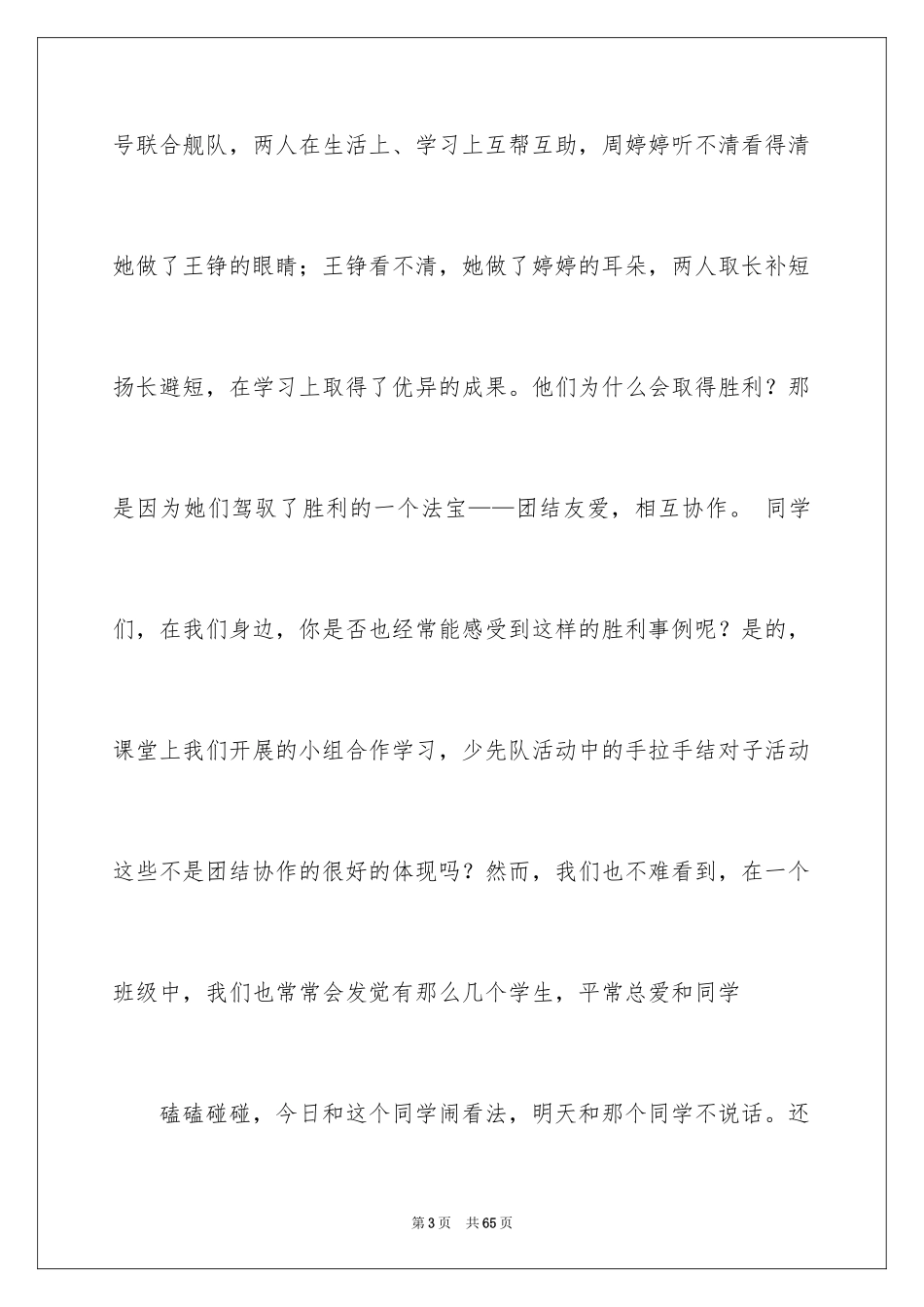 号联合舰队，两人在生活上、学习上互帮互助，周婷婷听不清看得清她做了王铮的眼睛；王铮看不清，她做了婷婷的耳朵，两人取长补短扬长避短，在学习上取得了优异的成果。他们为什么会取得胜利？那是因为她们驾驭了胜利的一个法宝——团结友爱，相互协作。 同学们，在我们身边，你是否也经常能感受到这样的胜利事例呢？是的，课堂上我们开展的小组合作学习，少先队活动中的手拉手结对子活动这些不是团结协作的很好的体现吗？然而，我们也不难看到，在一个班级中，我们也常常会发觉有那么几个学生，平常总爱和同学

磕磕碰碰，今日和这个同学闹看法，明天和那个同学不说话。还

第3页 共65页